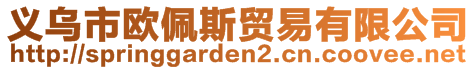 义乌市欧佩斯贸易有限公司
http://springgarden2.cn.coovee.net